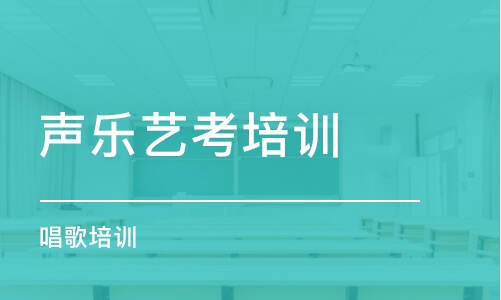 声乐艺考培训

唱歌培训